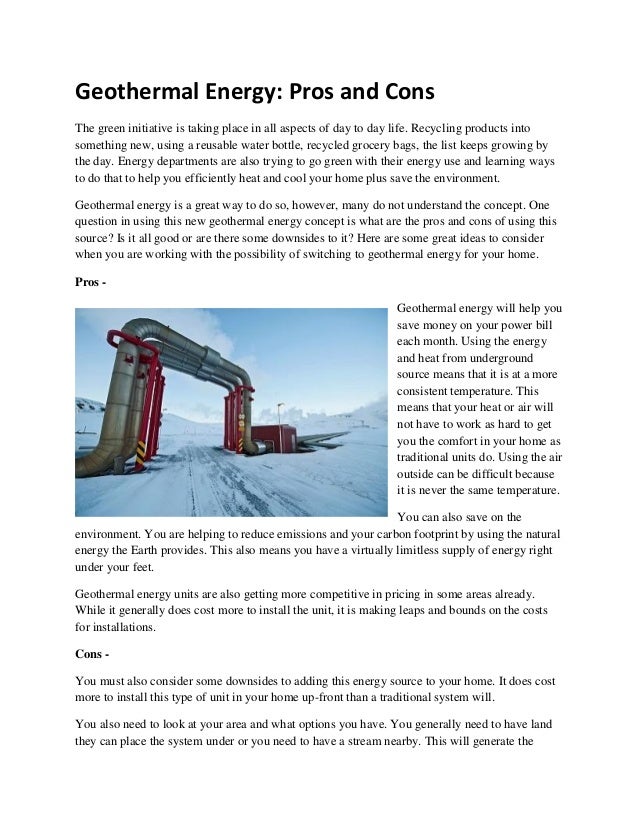 Geothermal Energy: Pros and Cons

The green initiative is taking place in all aspects of day to day life. Recycling products into something new, using a reusable water bottle, recycled grocery bags, the list keeps growing by the day. Energy departments are also trying to go green with their energy use and learning ways to do that to help you efficiently heat and cool your home plus save the environment.

Geothermal energy is a great way to do so, however, many do not understand the concept. One question in using this new geothermal energy concept is what are the pros and cons of using this source? Is it all good or are there some downsides to it? Here are some great ideas to consider when you are working with the possibility of switching to geothermal energy for your home.

Pros -

Geothermal energy will help you save money on your power bill each month. Using the energy and heat from underground source means that it is at a more consistent temperature. This means that your heat or air will not have to work as hard to get you the comfort in your home as traditional units do. Using the air outside can be difficult because it is never the same temperature.

You can also save on the environment. You are helping to reduce emissions and your carbon footprint by using the natural energy the Earth provides. This also means you have a virtually limitless supply of energy right under your feet.

Geothermal energy units are also getting more competitive in pricing in some areas already. While it generally does cost more to install the unit, it is making leaps and bounds on the costs for installations.

Cons -

You must also consider some downsides to adding this energy source to your home. It does cost more to install this type of unit in your home up-front than a traditional system will.

You also need to look at your area and what options you have. You generally need to have land they can place the system under or you need to have a stream nearby. This will generate the